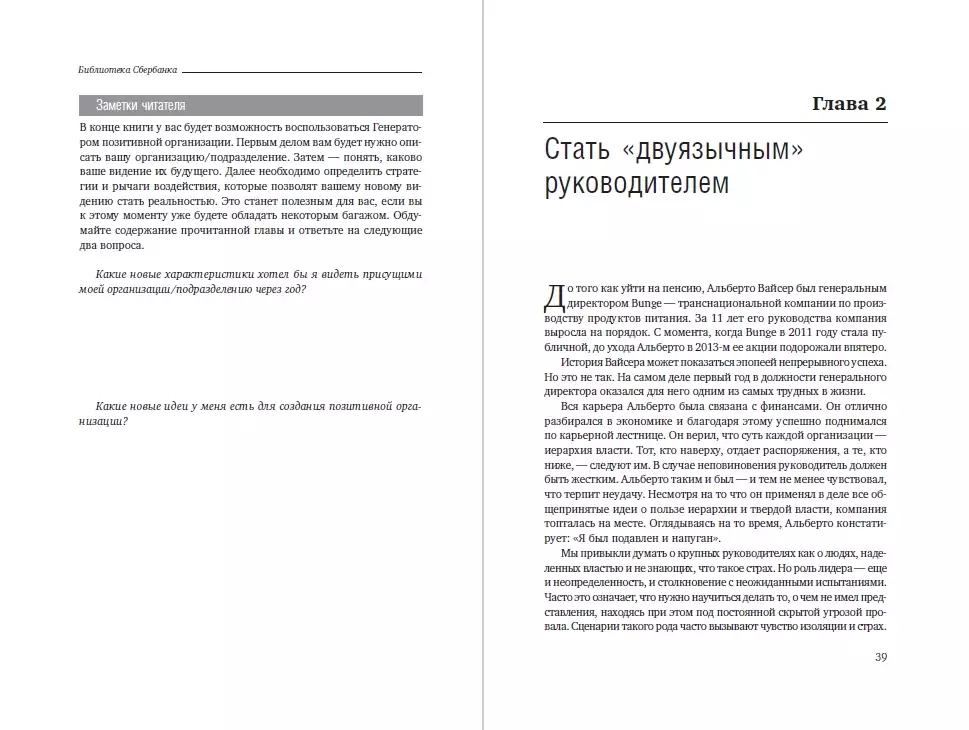 Библиотека Сбербанка

Заметки читателя

В конце книги у вас будет возможность воспользоваться Генератором позитивной организации. Первым делом вам будет нужно описать вашу организацию/подразделение. Затем — понять, каково ваше видение их будущего. Далее необходимо определить стратегии и рычаги воздействия, которые позволят вашему новому видению стать реальностью. Это станет полезным для вас, если вы к этому моменту уже будете обладать некоторым багажом. Обдумайте содержание прочитанной главы и ответьте на следующие два вопроса.

Какие новые характеристики хотел бы я видеть присущими моей организации/подразделению через год?

Какие новые идеи у меня есть для создания позитивной организации?

Глава 2

Стать «двуязычным» руководителем

До того как уйти на пенсию, Альберто Вайсер был генеральным директором Bunge — транснациональной компании по производству продуктов питания. За 11 лет его руководства компания выросла на порядок. С момента, когда Bunge в 2011 году стала публичной, до ухода Альберто в 2013-м ее акции подорожали впятеро.

История Вайсера может показаться эпопеей непрерывного успеха. Но это не так. На самом деле первый год в должности генерального директора оказался для него одним из самых трудных в жизни.

Вся карьера Альберто была связана с финансами. Он отлично разбирался в экономике и благодаря этому успешно поднимался по карьерной лестнице. Он верил, что суть каждой организации — иерархия власти. Тот, кто наверху, отдает распоряжения, а те, кто ниже, — следуют им. В случае неповиновения руководитель должен быть жестким. Альберто таким и был — и тем не менее чувствовал, что терпит неудачу. Несмотря на то что он применял в деле все общепринятые идеи о пользе иерархии и твердой власти, компания топталась на месте. Оглядываясь на то время, Альберто констатирует: «Я был подавлен и напуган».

Мы привыкли думать о крупных руководителях как о людях, наделенных властью и не знающих, что такое страх. Но роль лидера — еще и неопределенность, и столкновение с неожиданными испытаниями. Часто это означает, что нужно научиться делать то, о чем не имел представления, находясь при этом под постоянной скрытой угрозой провала. Сценарии такого рода часто вызывают чувство изоляции и страх.

39